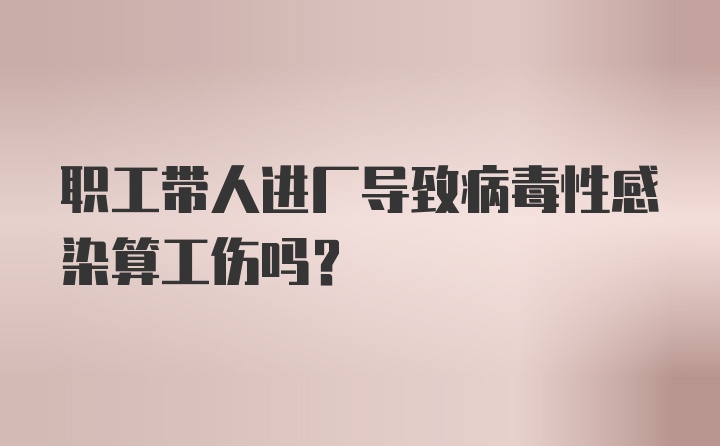 职工带人进厂导致病毒性感染算工伤吗？